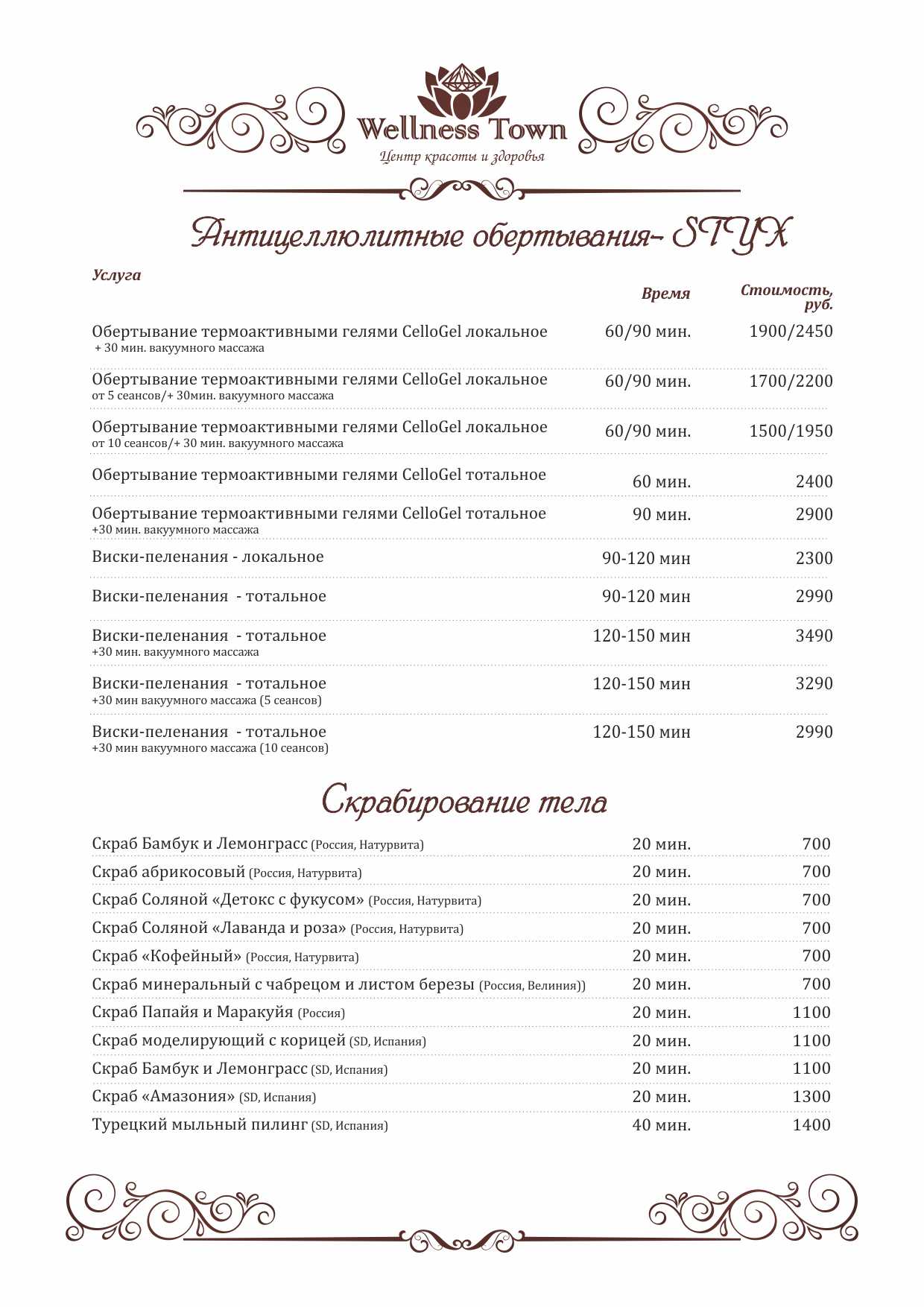 Wellness Town
Центр красоты и здоровья

Антицеллюлитные обертывания- STYX

| Услуга | Время | Стоимость, руб. |
|---|---|---|
| Обертывание термоактивными гелями CelloGel локальное + 30 мин. вакуумного массажа | 60/90 мин. | 1900/2450 |
| Обертывание термоактивными гелями CelloGel локальное от 5 сеансов/+ 30мин. вакуумного массажа | 60/90 мин. | 1700/2200 |
| Обертывание термоактивными гелями CelloGel локальное от 10 сеансов/+ 30 мин. вакуумного массажа | 60/90 мин. | 1500/1950 |
| Обертывание термоактивными гелями CelloGel тотальное | 60 мин. | 2400 |
| Обертывание термоактивными гелями CelloGel тотальное +30 мин. вакуумного массажа | 90 мин. | 2900 |
| Виски-пеленания - локальное | 90-120 мин | 2300 |
| Виски-пеленания - тотальное | 90-120 мин | 2990 |
| Виски-пеленания - тотальное +30 мин. вакуумного массажа | 120-150 мин | 3490 |
| Виски-пеленания - тотальное +30 мин вакуумного массажа (5 сеансов) | 120-150 мин | 3290 |
| Виски-пеленания - тотальное +30 мин вакуумного массажа (10 сеансов) | 120-150 мин | 2990 |

Скрабирование тела

| | | |
|---|---|---|
| Скраб Бамбук и Лемонграсс (Россия, Натурвита) | 20 мин. | 700 |
| Скраб абрикосовый (Россия, Натурвита) | 20 мин. | 700 |
| Скраб Соляной «Детокс с фукусом» (Россия, Натурвита) | 20 мин. | 700 |
| Скраб Соляной «Лаванда и роза» (Россия, Натурвита) | 20 мин. | 700 |
| Скраб «Кофейный» (Россия, Натурвита) | 20 мин. | 700 |
| Скраб минеральный с чабрецом и листом березы (Россия, Велиния)) | 20 мин. | 700 |
| Скраб Папайя и Маракуйя (Россия) | 20 мин. | 1100 |
| Скраб моделирующий с корицей (SD, Испания) | 20 мин. | 1100 |
| Скраб Бамбук и Лемонграсс (SD, Испания) | 20 мин. | 1100 |
| Скраб «Амазония» (SD, Испания) | 20 мин. | 1300 |
| Турецкий мыльный пилинг (SD, Испания) | 40 мин. | 1400 |